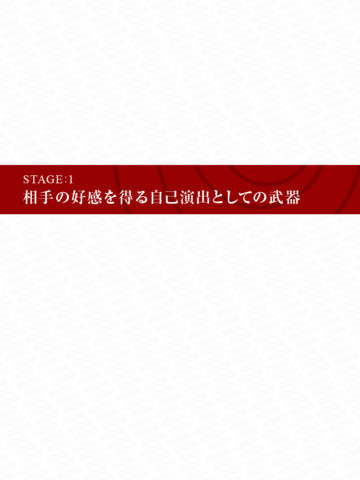 STAGE:1
相手の好感を得る自己演出としての武器